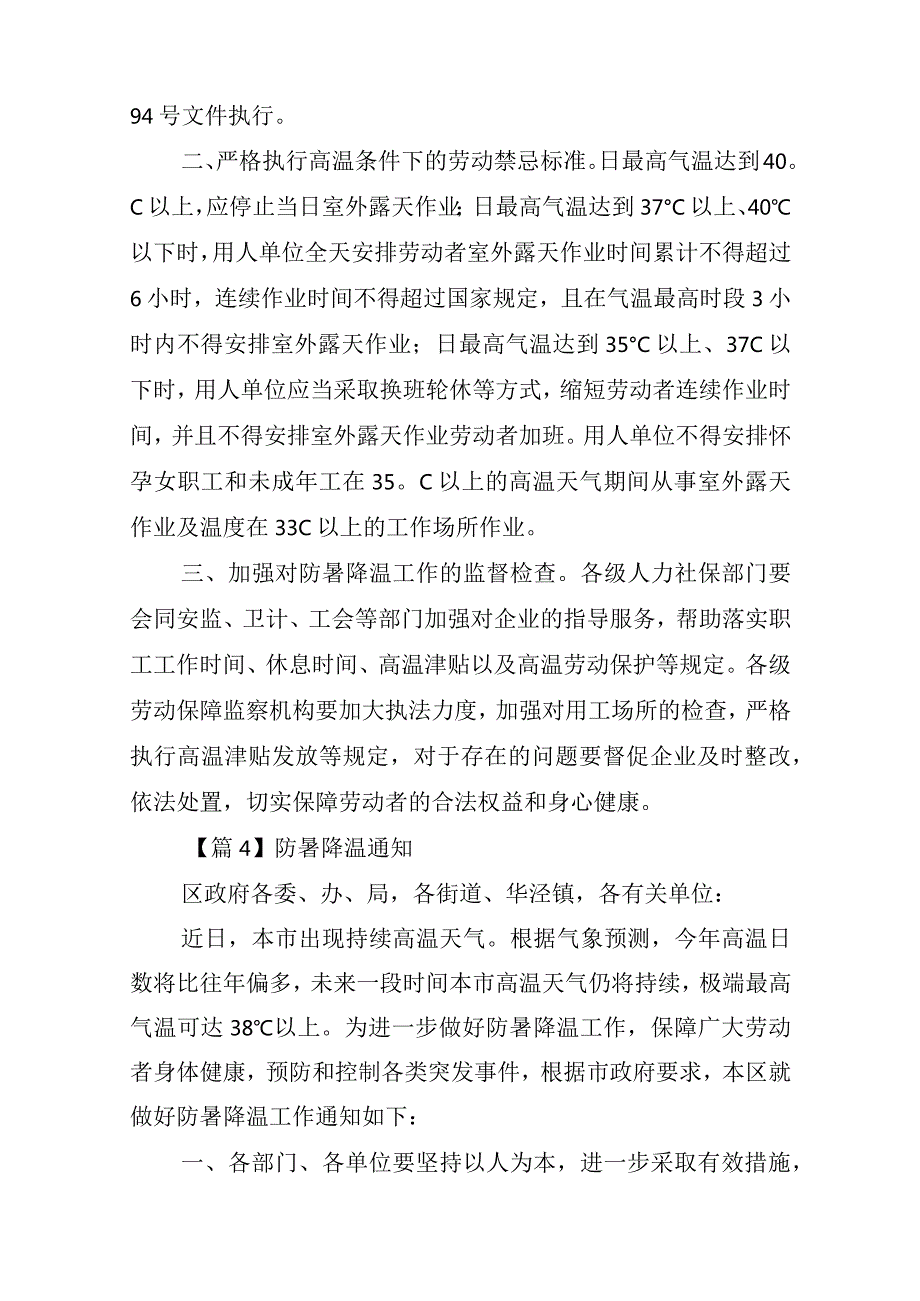 94号文件执行。

二、严格执行高温条件下的劳动禁忌标准。日最高气温达到40。C以上，应停止当日室外露天作业;日最高气温达到37℃以上、40℃以下时，用人单位全天安排劳动者室外露天作业时间累计不得超过6小时，连续作业时间不得超过国家规定，且在气温最高时段3小时内不得安排室外露天作业；日最高气温达到35℃以上、37C以下时，用人单位应当采取换班轮休等方式，缩短劳动者连续作业时间，并且不得安排室外露天作业劳动者加班。用人单位不得安排怀孕女职工和未成年工在35。C以上的高温天气期间从事室外露天作业及温度在33C以上的工作场所作业。

三、加强对防暑降温工作的监督检查。各级人力社保部门要会同安监、卫计、工会等部门加强对企业的指导服务，帮助落实职工工作时间、休息时间、高温津贴以及高温劳动保护等规定。各级劳动保障监察机构要加大执法力度，加强对用工场所的检查，严格执行高温津贴发放等规定，对于存在的问题要督促企业及时整改，依法处置，切实保障劳动者的合法权益和身心健康。

【篇4】防暑降温通知

区政府各委、办、局，各街道、华泾镇，各有关单位：

近日，本市出现持续高温天气。根据气象预测，今年高温日数将比往年偏多，未来一段时间本市高温天气仍将持续，极端最高气温可达38℃以上。为进一步做好防暑降温工作，保障广大劳动者身体健康，预防和控制各类突发事件，根据市政府要求，本区就做好防暑降温工作通知如下：

一、各部门、各单位要坚持以人为本，进一步采取有效措施，